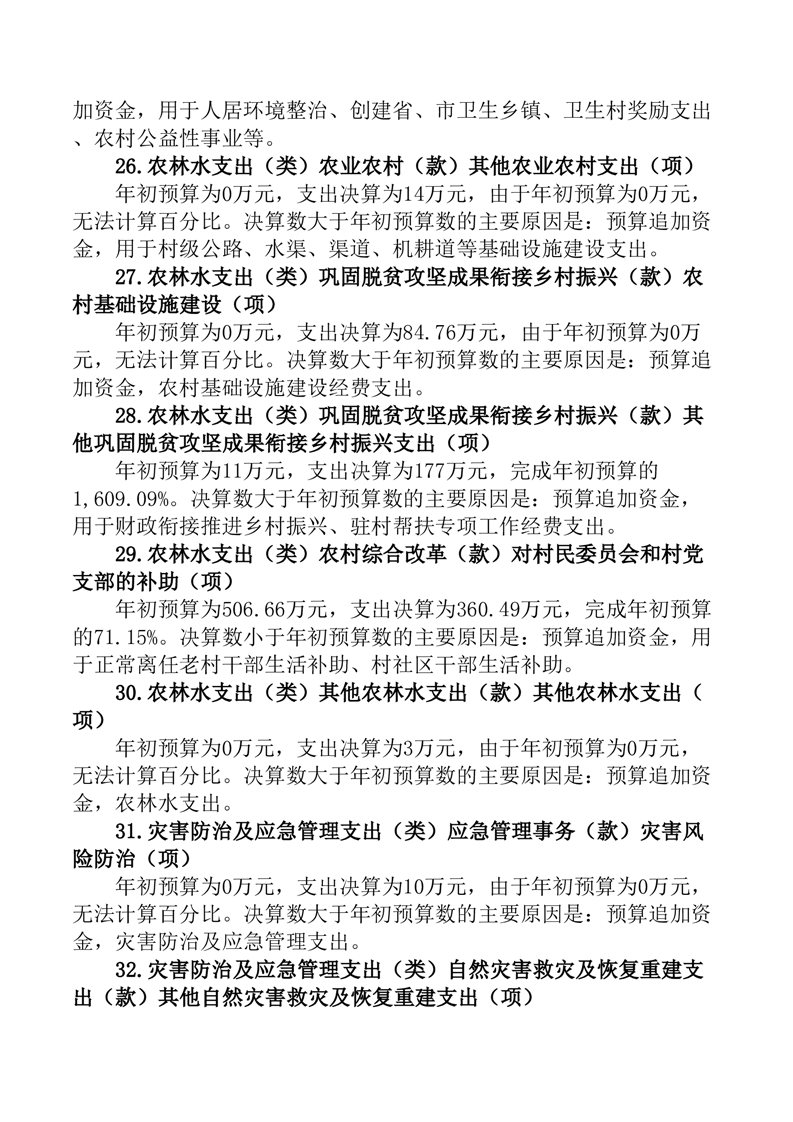 加资金，用于人居环境整治、创建省、市卫生乡镇、卫生村奖励支出、农村公益性事业等。

26.农林水支出（类）农业农村（款）其他农业农村支出（项）

年初预算为0万元，支出决算为14万元，由于年初预算为0万元，无法计算百分比。决算数大于年初预算数的主要原因是：预算追加资金，用于村级公路、水渠、渠道、机耕道等基础设施建设支出。

27.农林水支出（类）巩固脱贫攻坚成果衔接乡村振兴（款）农村基础设施建设（项）

年初预算为0万元，支出决算为84.76万元，由于年初预算为0万元，无法计算百分比。决算数大于年初预算数的主要原因是：预算追加资金，农村基础设施建设经费支出。

28.农林水支出（类）巩固脱贫攻坚成果衔接乡村振兴（款）其他巩固脱贫攻坚成果衔接乡村振兴支出（项）

年初预算为11万元，支出决算为177万元，完成年初预算的1,609.09%。决算数大于年初预算数的主要原因是：预算追加资金，用于财政衔接推进乡村振兴、驻村帮扶专项工作经费支出。

29.农林水支出（类）农村综合改革（款）对村民委员会和村党支部的补助（项）

年初预算为506.66万元，支出决算为360.49万元，完成年初预算的71.15%。决算数小于年初预算数的主要原因是：预算追加资金，用于正常离任老村干部生活补助、村社区干部生活补助。

30.农林水支出（类）其他农林水支出（款）其他农林水支出（项）

年初预算为0万元，支出决算为3万元，由于年初预算为0万元，无法计算百分比。决算数大于年初预算数的主要原因是：预算追加资金，农林水支出。

31.灾害防治及应急管理支出（类）应急管理事务（款）灾害风险防治（项）

年初预算为0万元，支出决算为10万元，由于年初预算为0万元，无法计算百分比。决算数大于年初预算数的主要原因是：预算追加资金，灾害防治及应急管理支出。

32.灾害防治及应急管理支出（类）自然灾害救灾及恢复重建支出（款）其他自然灾害救灾及恢复重建支出（项）